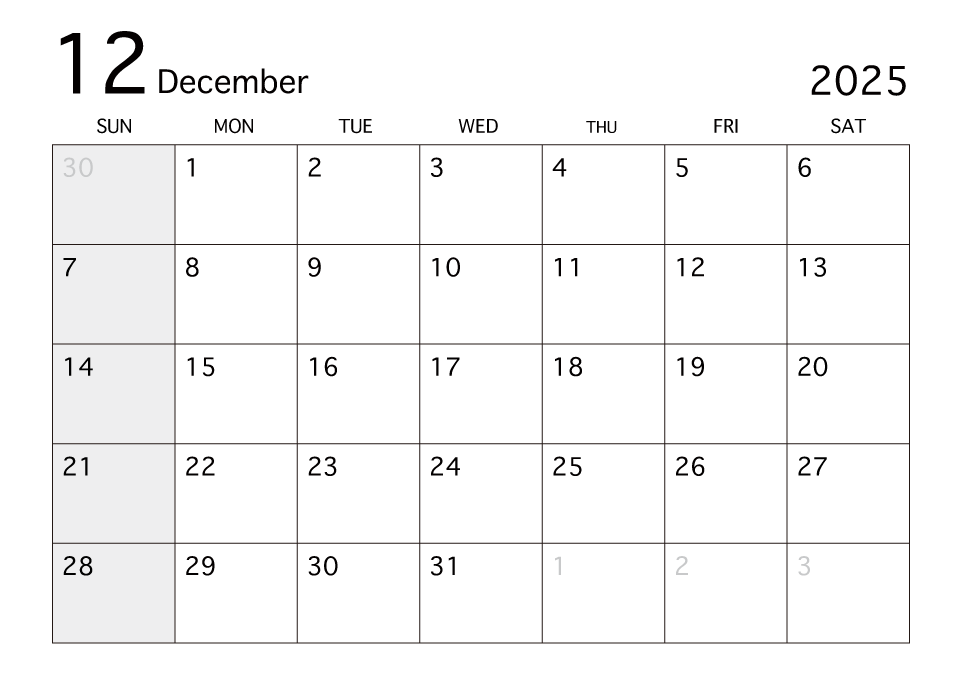 12 December 2025

| SUN | MON | TUE | WED | THU | FRI | SAT |
|---|---|---|---|---|---|---|
| 30 | 1 | 2 | 3 | 4 | 5 | 6 |
| 7 | 8 | 9 | 10 | 11 | 12 | 13 |
| 14 | 15 | 16 | 17 | 18 | 19 | 20 |
| 21 | 22 | 23 | 24 | 25 | 26 | 27 |
| 28 | 29 | 30 | 31 | 1 | 2 | 3 |